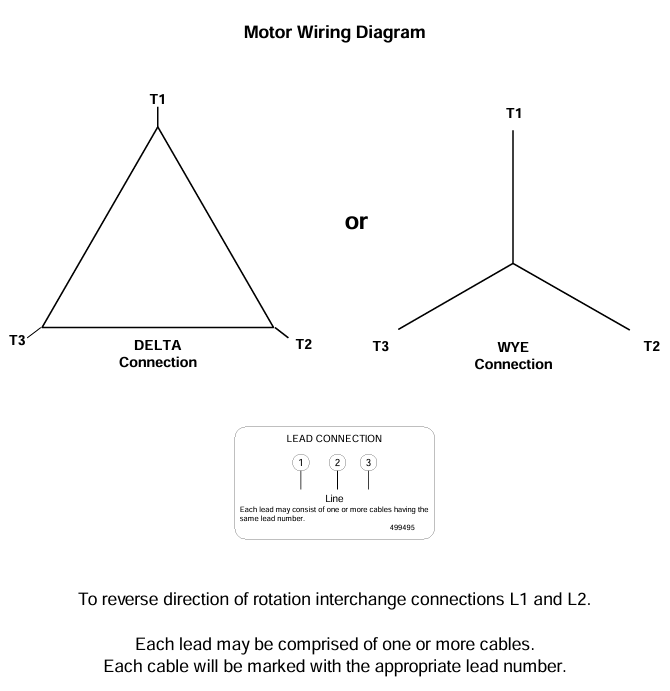 Motor Wiring Diagram

T1

T3

T2

DELTA
Connection

or

T1

T3

T2

WYE
Connection

LEAD CONNECTION

1 2 3

Line

Each lead may consist of one or more cables having the same lead number.

499495

To reverse direction of rotation interchange connections L1 and L2.

Each lead may be comprised of one or more cables.
Each cable will be marked with the appropriate lead number.